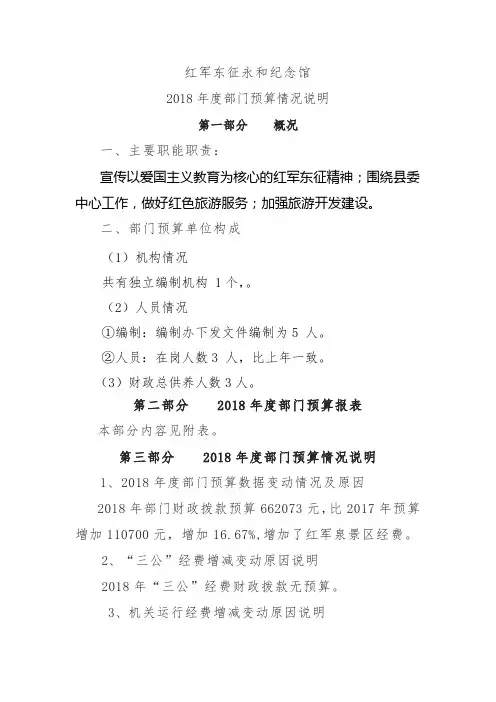 红军东征永和纪念馆

2018 年度部门预算情况说明

第一部分　　概况

一、主要职能职责：

宣传以爱国主义教育为核心的红军东征精神；围绕县委中心工作，做好红色旅游服务；加强旅游开发建设。

二、部门预算单位构成

（1）机构情况

共有独立编制机构 1 个，。

（2）人员情况

①编制：编制办下发文件编制为 5 人。

②人员：在岗人数 3 人，比上年一致。

（3）财政总供养人数 3 人。

第二部分　　2018 年度部门预算报表

本部分内容见附表。

第三部分　　2018 年度部门预算情况说明

1、2018 年度部门预算数据变动情况及原因

2018 年部门财政拨款预算 662073 元，比 2017 年预算增加 110700 元，增加 16.67%，增加了红军泉景区经费。

2、“三公”经费增减变动原因说明

2018 年“三公”经费财政拨款无预算。

3、机关运行经费增减变动原因说明